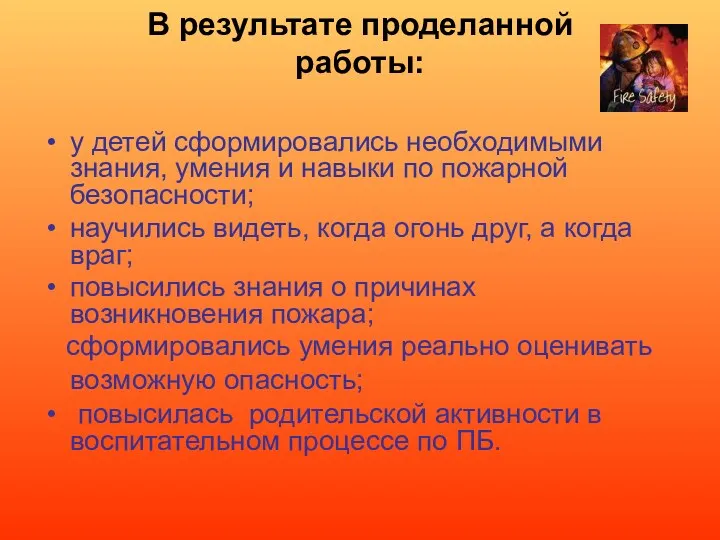 В результате проделанной работы:

Fire Safety

• у детей сформировались необходимыми знания, умения и навыки по пожарной безопасности;
• научились видеть, когда огонь друг, а когда враг;
• повысились знания о причинах возникновения пожара;
сформировались умения реально оценивать возможную опасность;
• повысилась родительской активности в воспитательном процессе по ПБ.